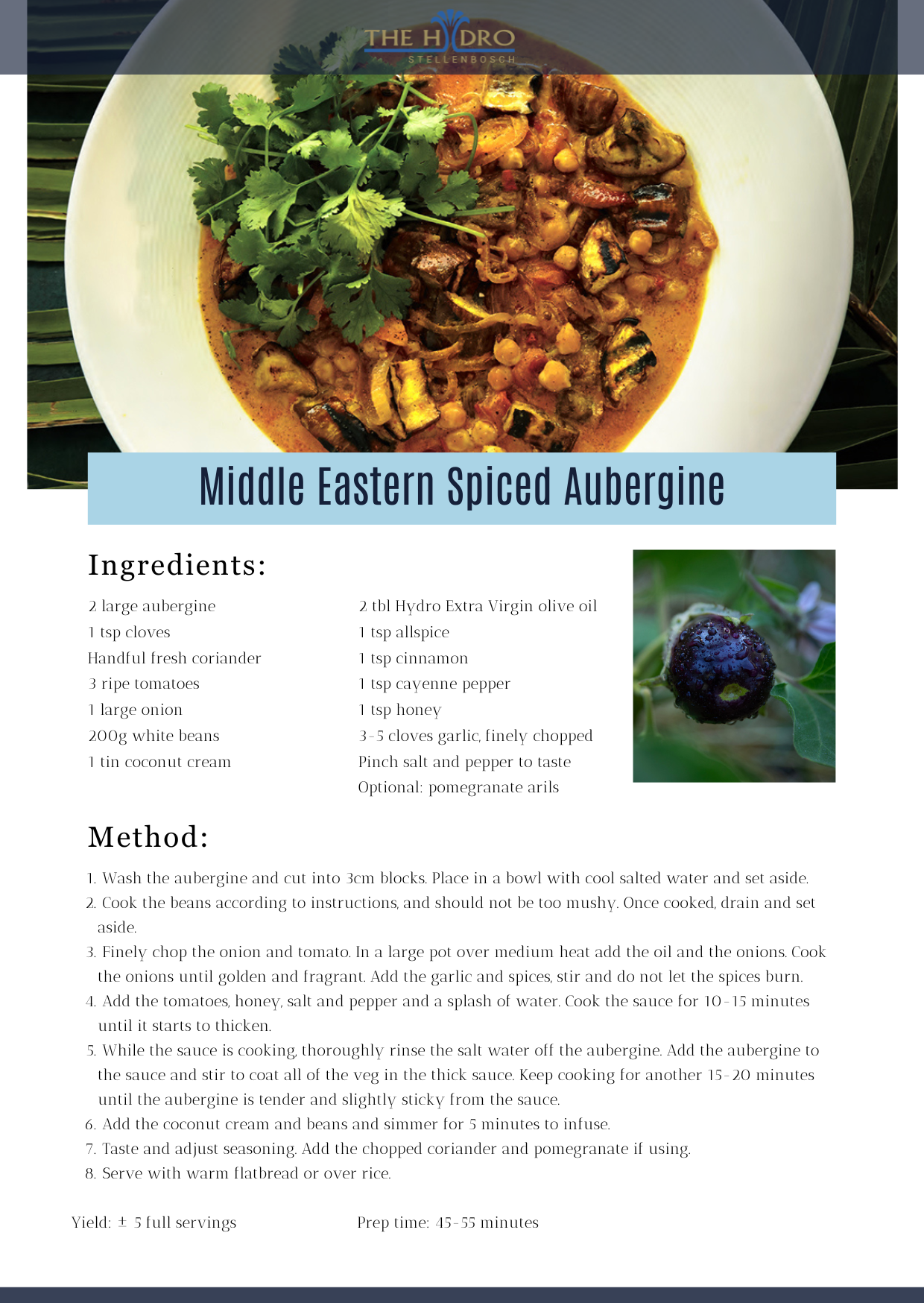 THE HYDRO
STELLENBOSCH

Middle Eastern Spiced Aubergine

Ingredients:

2 large aubergine
1 tsp cloves
Handful fresh coriander
3 ripe tomatoes
1 large onion
200g white beans
1 tin coconut cream

2 tbl Hydro Extra Virgin olive oil
1 tsp allspice
1 tsp cinnamon
1 tsp cayenne pepper
1 tsp honey
3-5 cloves garlic, finely chopped
Pinch salt and pepper to taste
Optional: pomegranate arils

Method:

1. Wash the aubergine and cut into 3cm blocks. Place in a bowl with cool salted water and set aside.
2. Cook the beans according to instructions, and should not be too mushy. Once cooked, drain and set aside.
3. Finely chop the onion and tomato. In a large pot over medium heat add the oil and the onions. Cook the onions until golden and fragrant. Add the garlic and spices, stir and do not let the spices burn.
4. Add the tomatoes, honey, salt and pepper and a splash of water. Cook the sauce for 10-15 minutes until it starts to thicken.
5. While the sauce is cooking, thoroughly rinse the salt water off the aubergine. Add the aubergine to the sauce and stir to coat all of the veg in the thick sauce. Keep cooking for another 15-20 minutes until the aubergine is tender and slightly sticky from the sauce.
6. Add the coconut cream and beans and simmer for 5 minutes to infuse.
7. Taste and adjust seasoning. Add the chopped coriander and pomegranate if using.
8. Serve with warm flatbread or over rice.

Yield: ± 5 full servings

Prep time: 45-55 minutes